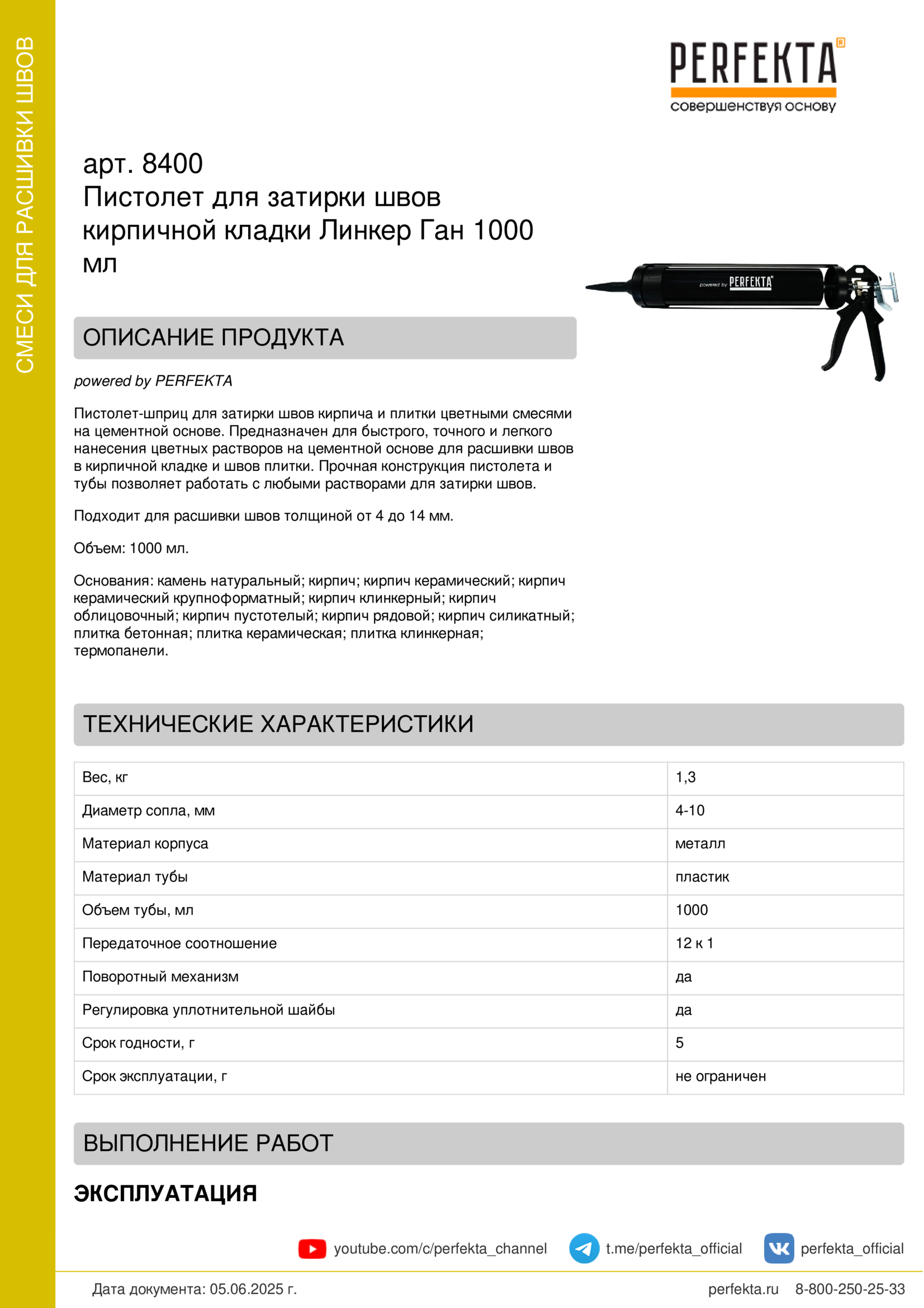 СМЕСИ ДЛЯ РАСШИВКИ ШВОВ

PERFEKTA®
совершенствуя основу

арт. 8400
Пистолет для затирки швов кирпичной кладки Линкер Ган 1000 мл

powered by PERFEKTA®

ОПИСАНИЕ ПРОДУКТА

powered by PERFEKTA

Пистолет-шприц для затирки швов кирпича и плитки цветными смесями на цементной основе. Предназначен для быстрого, точного и легкого нанесения цветных растворов на цементной основе для расшивки швов в кирпичной кладке и швов плитки. Прочная конструкция пистолета и тубы позволяет работать с любыми растворами для затирки швов.

Подходит для расшивки швов толщиной от 4 до 14 мм.

Объем: 1000 мл.

Основания: камень натуральный; кирпич; кирпич керамический; кирпич керамический крупноформатный; кирпич клинкерный; кирпич облицовочный; кирпич пустотелый; кирпич рядовой; кирпич силикатный; плитка бетонная; плитка керамическая; плитка клинкерная; термопанели.

ТЕХНИЧЕСКИЕ ХАРАКТЕРИСТИКИ

| Вес, кг | 1,3 |
|---|---|
| Диаметр сопла, мм | 4-10 |
| Материал корпуса | металл |
| Материал тубы | пластик |
| Объем тубы, мл | 1000 |
| Передаточное соотношение | 12 к 1 |
| Поворотный механизм | да |
| Регулировка уплотнительной шайбы | да |
| Срок годности, г | 5 |
| Срок эксплуатации, г | не ограничен |

ВЫПОЛНЕНИЕ РАБОТ

ЭКСПЛУАТАЦИЯ

youtube.com/c/perfekta_channel t.me/perfekta_official perfekta_official

Дата документа: 05.06.2025 г. perfekta.ru 8-800-250-25-33